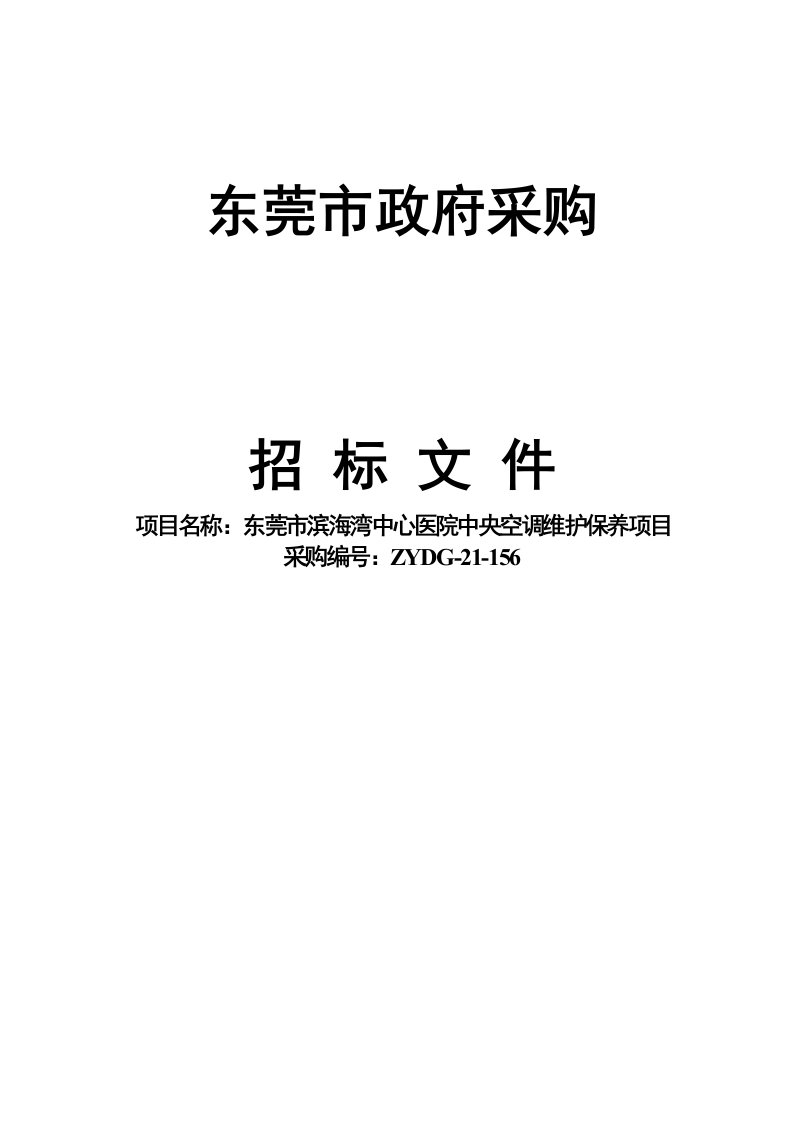 东莞市政府采购

招 标 文 件

项目名称：东莞市滨海湾中心医院中央空调维护保养项目
采购编号：ZYDG-21-156